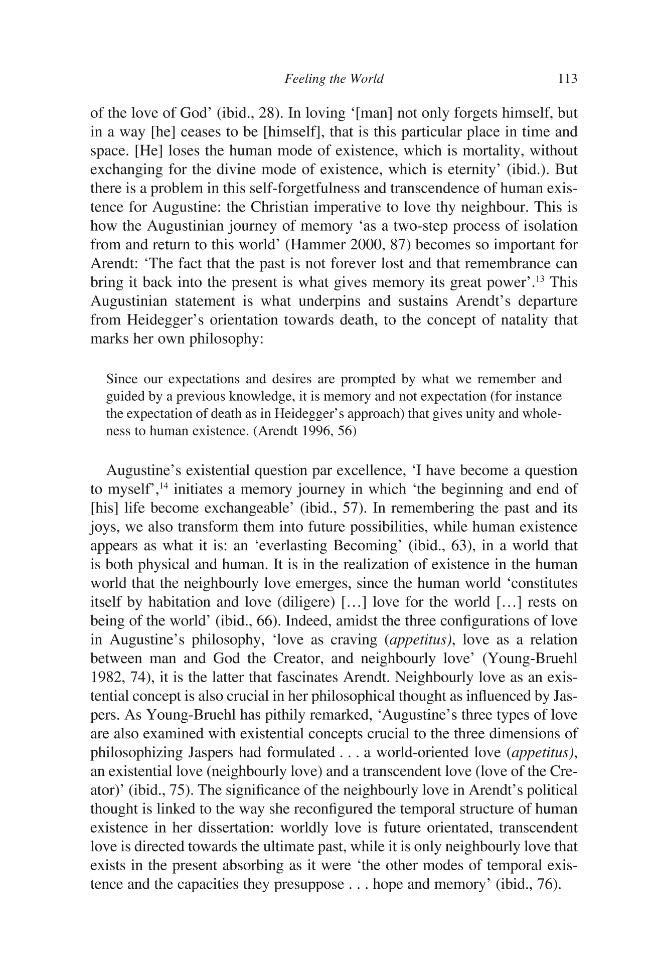 Feeling the World

113

of the love of God' (ibid., 28). In loving '[man] not only forgets himself, but in a way [he] ceases to be [himself], that is this particular place in time and space. [He] loses the human mode of existence, which is mortality, without exchanging for the divine mode of existence, which is eternity' (ibid.). But there is a problem in this self-forgetfulness and transcendence of human existence for Augustine: the Christian imperative to love thy neighbour. This is how the Augustinian journey of memory 'as a two-step process of isolation from and return to this world' (Hammer 2000, 87) becomes so important for Arendt: 'The fact that the past is not forever lost and that remembrance can bring it back into the present is what gives memory its great power'.$^{13}$ This Augustinian statement is what underpins and sustains Arendt's departure from Heidegger's orientation towards death, to the concept of natality that marks her own philosophy:

Since our expectations and desires are prompted by what we remember and guided by a previous knowledge, it is memory and not expectation (for instance the expectation of death as in Heidegger's approach) that gives unity and wholeness to human existence. (Arendt 1996, 56)

Augustine's existential question par excellence, 'I have become a question to myself',$^{14}$ initiates a memory journey in which 'the beginning and end of [his] life become exchangeable' (ibid., 57). In remembering the past and its joys, we also transform them into future possibilities, while human existence appears as what it is: an 'everlasting Becoming' (ibid., 63), in a world that is both physical and human. It is in the realization of existence in the human world that the neighbourly love emerges, since the human world 'constitutes itself by habitation and love (diligere) [...] love for the world [...] rests on being of the world' (ibid., 66). Indeed, amidst the three configurations of love in Augustine's philosophy, 'love as craving (appetitus), love as a relation between man and God the Creator, and neighbourly love' (Young-Bruehl 1982, 74), it is the latter that fascinates Arendt. Neighbourly love as an existential concept is also crucial in her philosophical thought as influenced by Jaspers. As Young-Bruehl has pithily remarked, 'Augustine's three types of love are also examined with existential concepts crucial to the three dimensions of philosophizing Jaspers had formulated . . . a world-oriented love (appetitus), an existential love (neighbourly love) and a transcendent love (love of the Creator)' (ibid., 75). The significance of the neighbourly love in Arendt's political thought is linked to the way she reconfigured the temporal structure of human existence in her dissertation: worldly love is future orientated, transcendent love is directed towards the ultimate past, while it is only neighbourly love that exists in the present absorbing as it were 'the other modes of temporal existence and the capacities they presuppose . . . hope and memory' (ibid., 76).